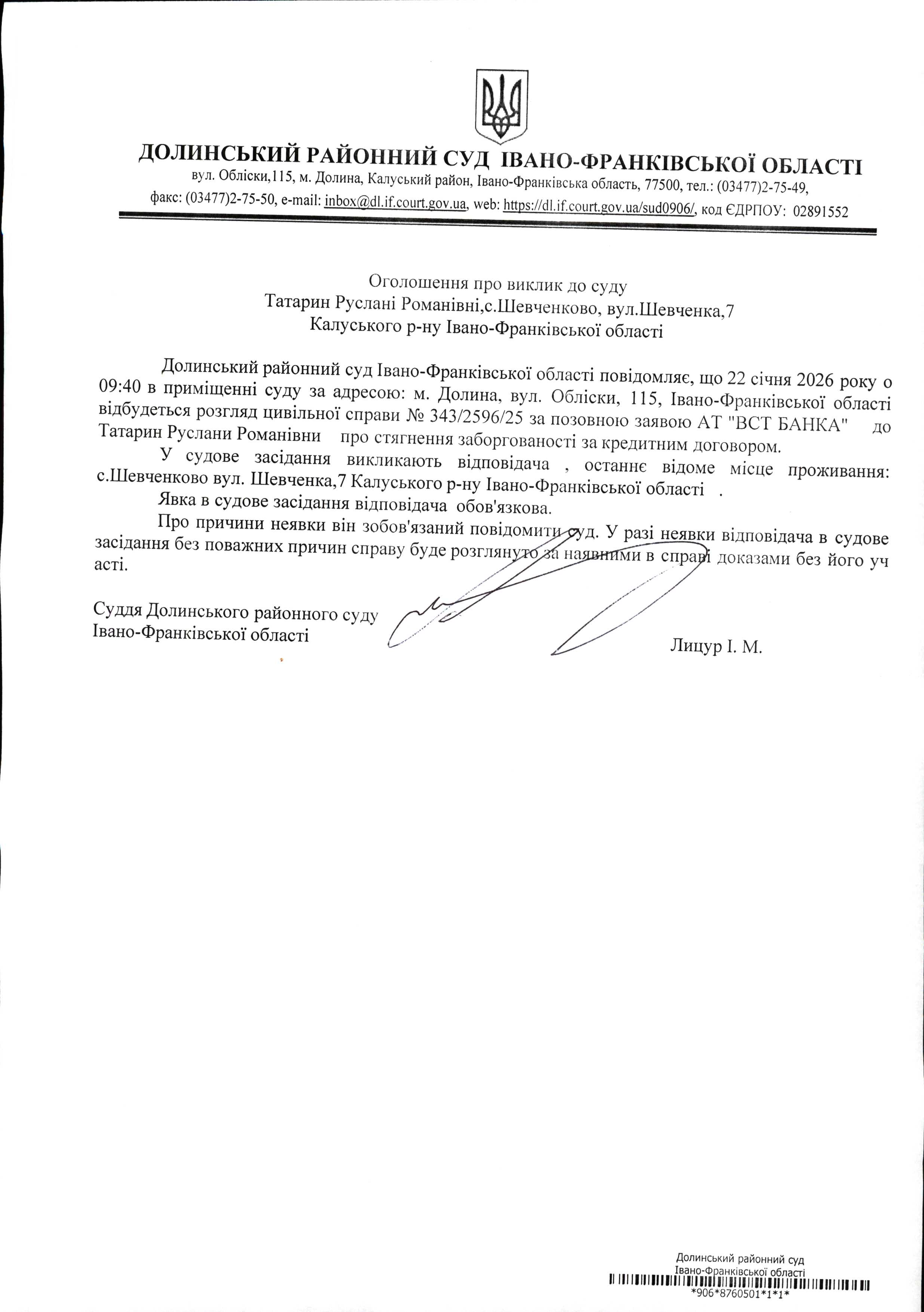 ДОЛИНСЬКИЙ РАЙОННИЙ СУД ІВАНО-ФРАНКІВСЬКОЇ ОБЛАСТІ
вул. Обліски,115, м. Долина, Калуський район, Івано-Франківська область, 77500, тел.: (03477)2-75-49, факс: (03477)2-75-50, e-mail: inbox@dl.if.court.gov.ua, web: https://dl.if.court.gov.ua/sud0906/, код ЄДРПОУ: 02891552

Оголошення про виклик до суду
Татарин Руслані Романівні,с.Шевченково, вул.Шевченка,7
Калуського р-ну Івано-Франківської області

Долинський районний суд Івано-Франківської області повідомляє, що 22 січня 2026 року о 09:40 в приміщенні суду за адресою: м. Долина, вул. Обліски, 115, Івано-Франківської області відбудеться розгляд цивільної справи № 343/2596/25 за позовною заявою АТ "ВСТ БАНКА" до Татарин Руслани Романівни про стягнення заборгованості за кредитним договором.

У судове засідання викликають відповідача , останнє відоме місце проживання: с.Шевченково вул. Шевченка,7 Калуського р-ну Івано-Франківської області .

Явка в судове засідання відповідача обов'язкова.

Про причини неявки він зобов'язаний повідомити суд. У разі неявки відповідача в судове засідання без поважних причин справу буде розглянуто за наявними в справі доказами без його уч асті.

Суддя Долинського районного суду
Івано-Франківської області
Лицур І. М.

Долинський районний суд
Івано-Франківської області
*906*8760501*1*1*